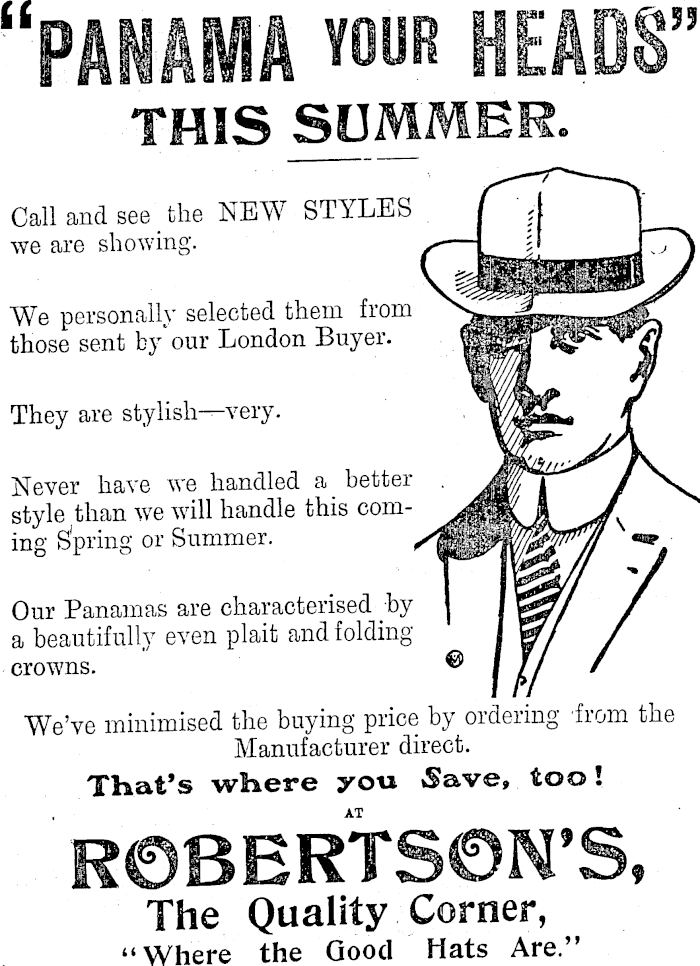 "PANAMA YOUR HEADS"
THIS SUMMER.

Call and see the NEW STYLES we are showing.

We personally selected them from those sent by our London Buyer.

They are stylish—very.

Never have we handled a better style than we will handle this coming Spring or Summer.

Our Panamas are characterised by a beautifully even plait and folding crowns.

We've minimised the buying price by ordering from the Manufacturer direct.

That's where you Save, too!

AT

ROBERTSON'S,
The Quality Corner,
"Where the Good Hats Are."